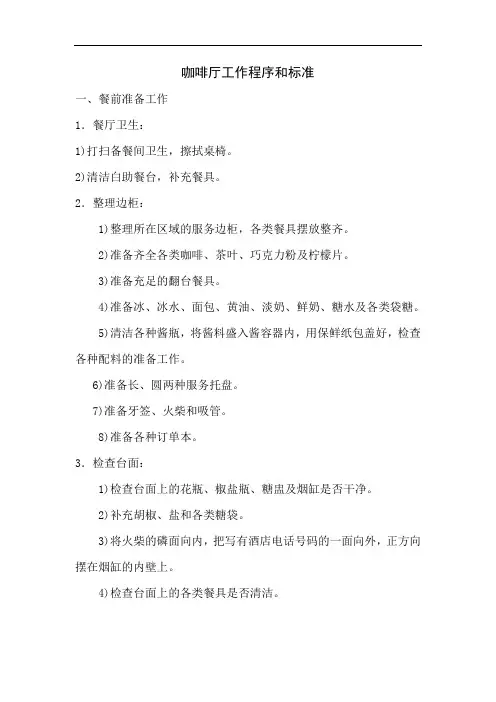 咖啡厅工作程序和标准

一、餐前准备工作

1．餐厅卫生：

1)打扫备餐间卫生，擦拭桌椅。

2)清洁自助餐台，补充餐具。

2．整理边柜：

1)整理所在区域的服务边柜，各类餐具摆放整齐。

2)准备齐全各类咖啡、茶叶、巧克力粉及柠檬片。

3)准备充足的翻台餐具。

4)准备冰、冰水、面包、黄油、淡奶、鲜奶、糖水及各类袋糖。

5)清洁各种酱瓶，将酱料盛入酱容器内，用保鲜纸包盖好，检查各种配料的准备工作。

6)准备长、圆两种服务托盘。

7)准备牙签、火柴和吸管。

8)准备各种订单本。

3．检查台面：

1)检查台面上的花瓶、椒盐瓶、糖盅及烟缸是否干净。

2)补充胡椒、盐和各类糖袋。

3)将火柴的磷面向内，把写有酒店电话号码的一面向外，正方向摆在烟缸的内壁上。

4)检查台面上的各类餐具是否清洁。